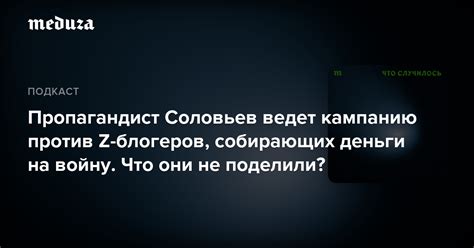 meduza

m ЧТО СЛУЧИЛОСЬ

ПОДКАСТ

Пропагандист Соловьев ведет кампанию против Z-блогеров, собирающих деньги на войну. Что они не поделили?